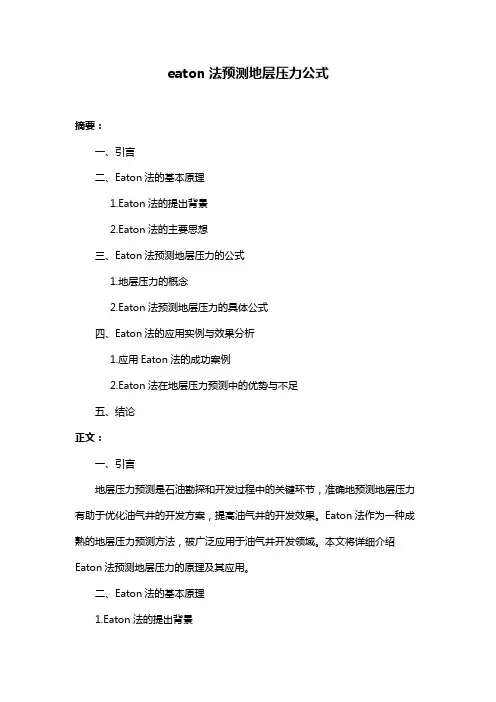 eaton 法预测地层压力公式

摘要：

一、引言

二、Eaton 法的基本原理

1.Eaton 法的提出背景

2.Eaton 法的主要思想

三、Eaton 法预测地层压力的公式

1.地层压力的概念

2.Eaton 法预测地层压力的具体公式

四、Eaton 法的应用实例与效果分析

1.应用 Eaton 法的成功案例

2.Eaton 法在地层压力预测中的优势与不足

五、结论

正文：

一、引言

地层压力预测是石油勘探和开发过程中的关键环节，准确地预测地层压力有助于优化油气井的开发方案，提高油气井的开发效果。Eaton 法作为一种成熟的地层压力预测方法，被广泛应用于油气井开发领域。本文将详细介绍 Eaton 法预测地层压力的原理及其应用。

二、Eaton 法的基本原理

1.Eaton 法的提出背景